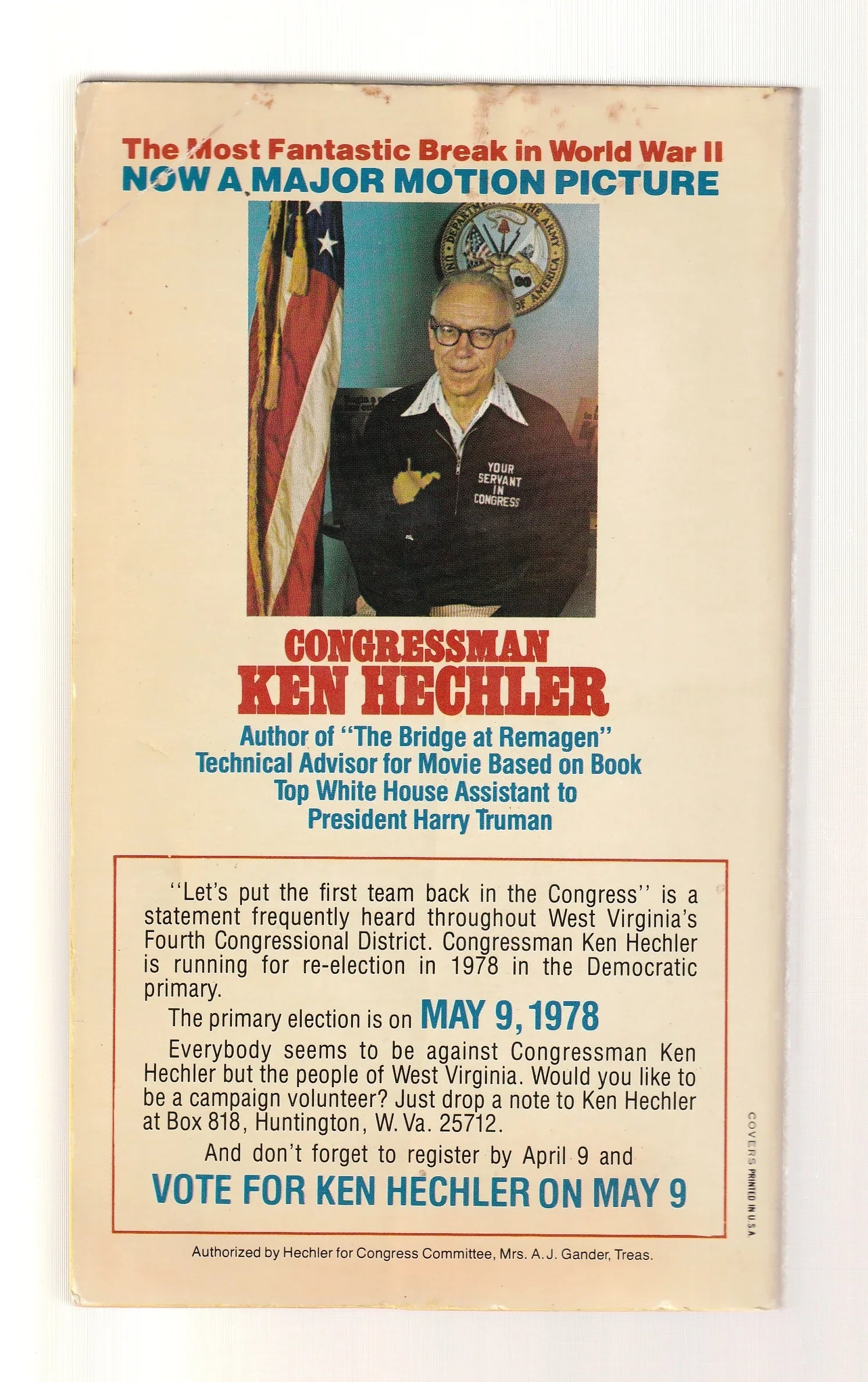 The Most Fantastic Break in World War II
NOW A MAJOR MOTION PICTURE

YOUR
SERVANT
IN
CONGRESS

CONGRESSMAN
KEN HECHLER

Author of "The Bridge at Remagen"
Technical Advisor for Movie Based on Book
Top White House Assistant to
President Harry Truman

"Let's put the first team back in the Congress" is a statement frequently heard throughout West Virginia's Fourth Congressional District. Congressman Ken Hechler is running for re-election in 1978 in the Democratic primary.

The primary election is on MAY 9, 1978

Everybody seems to be against Congressman Ken Hechler but the people of West Virginia. Would you like to be a campaign volunteer? Just drop a note to Ken Hechler at Box 818, Huntington, W. Va. 25712.

And don't forget to register by April 9 and

VOTE FOR KEN HECHLER ON MAY 9

Authorized by Hechler for Congress Committee, Mrs. A. J. Gander, Treas.

COVERS PRINTED IN U.S.A.